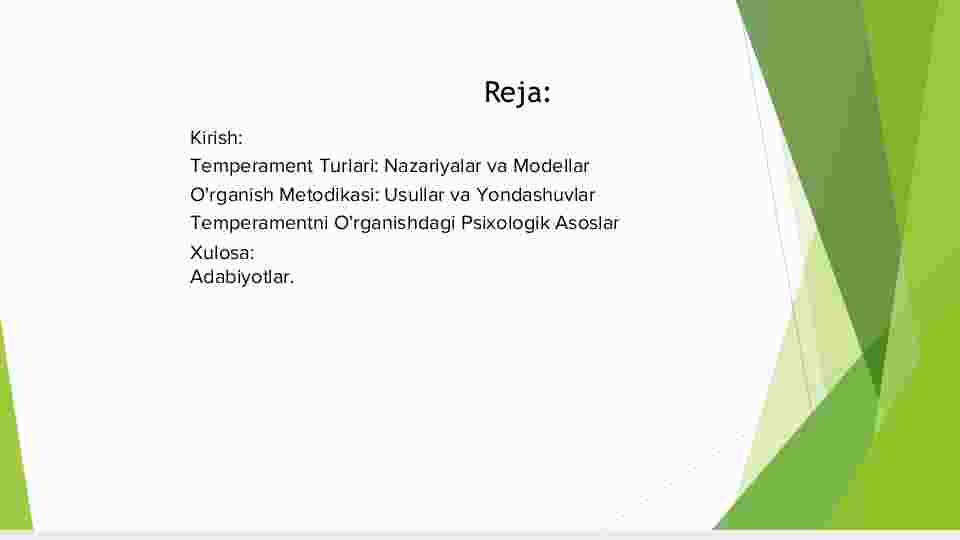 Reja:

Kirish:

Temperament Turlari: Nazariyalar va Modellar

O'rganish Metodikasi: Usullar va Yondashuvlar

Temperamentni O'rganishdagi Psixologik Asoslar

Xulosa:
Adabiyotlar.